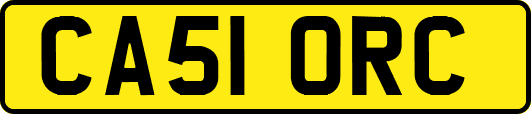 CA51 ORC